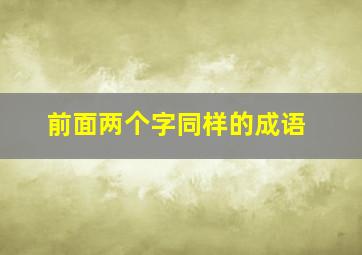 前面两个字同样的成语